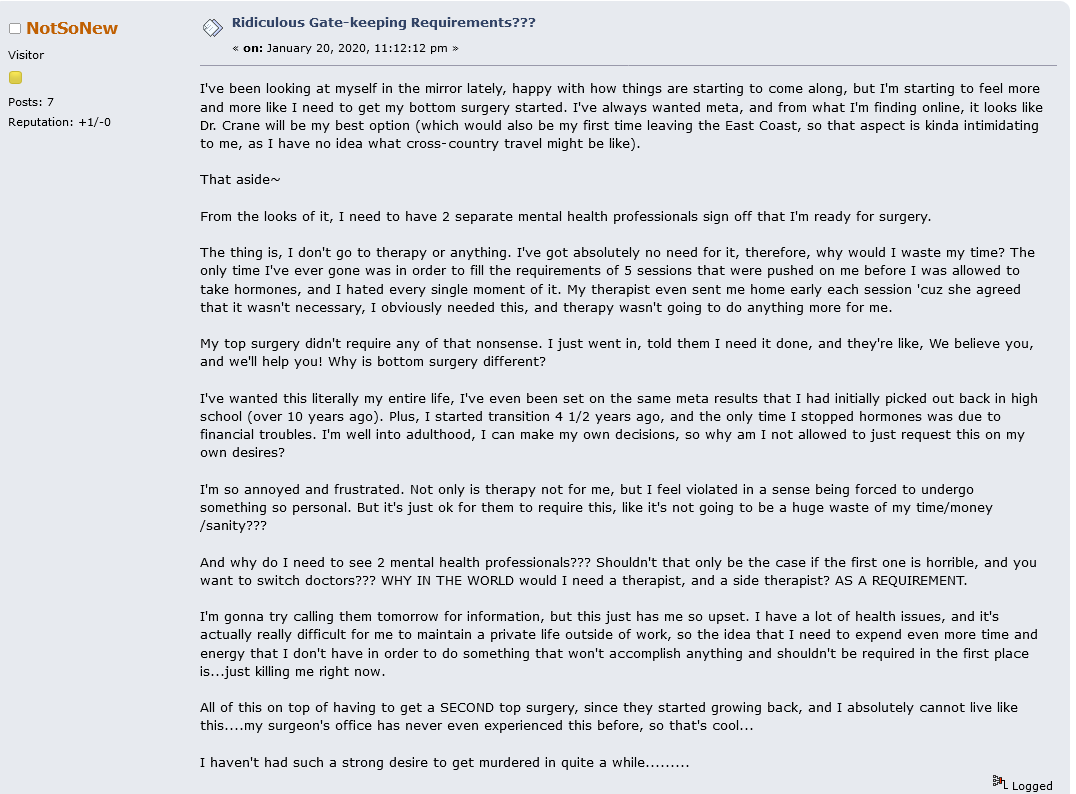 NotSoNew
Visitor
Posts: 7
Reputation: +1/-0

Ridiculous Gate-keeping Requirements???
« on: January 20, 2020, 11:12:12 pm »

I've been looking at myself in the mirror lately, happy with how things are starting to come along, but I'm starting to feel more and more like I need to get my bottom surgery started. I've always wanted meta, and from what I'm finding online, it looks like Dr. Crane will be my best option (which would also be my first time leaving the East Coast, so that aspect is kinda intimidating to me, as I have no idea what cross-country travel might be like).

That aside~

From the looks of it, I need to have 2 separate mental health professionals sign off that I'm ready for surgery.

The thing is, I don't go to therapy or anything. I've got absolutely no need for it, therefore, why would I waste my time? The only time I've ever gone was in order to fill the requirements of 5 sessions that were pushed on me before I was allowed to take hormones, and I hated every single moment of it. My therapist even sent me home early each session 'cuz she agreed that it wasn't necessary, I obviously needed this, and therapy wasn't going to do anything more for me.

My top surgery didn't require any of that nonsense. I just went in, told them I need it done, and they're like, We believe you, and we'll help you! Why is bottom surgery different?

I've wanted this literally my entire life, I've even been set on the same meta results that I had initially picked out back in high school (over 10 years ago). Plus, I started transition 4 1/2 years ago, and the only time I stopped hormones was due to financial troubles. I'm well into adulthood, I can make my own decisions, so why am I not allowed to just request this on my own desires?

I'm so annoyed and frustrated. Not only is therapy not for me, but I feel violated in a sense being forced to undergo something so personal. But it's just ok for them to require this, like it's not going to be a huge waste of my time/money /sanity???

And why do I need to see 2 mental health professionals??? Shouldn't that only be the case if the first one is horrible, and you want to switch doctors??? WHY IN THE WORLD would I need a therapist, and a side therapist? AS A REQUIREMENT.

I'm gonna try calling them tomorrow for information, but this just has me so upset. I have a lot of health issues, and it's actually really difficult for me to maintain a private life outside of work, so the idea that I need to expend even more time and energy that I don't have in order to do something that won't accomplish anything and shouldn't be required in the first place is...just killing me right now.

All of this on top of having to get a SECOND top surgery, since they started growing back, and I absolutely cannot live like this....my surgeon's office has never even experienced this before, so that's cool...

I haven't had such a strong desire to get murdered in quite a while.........

Logged